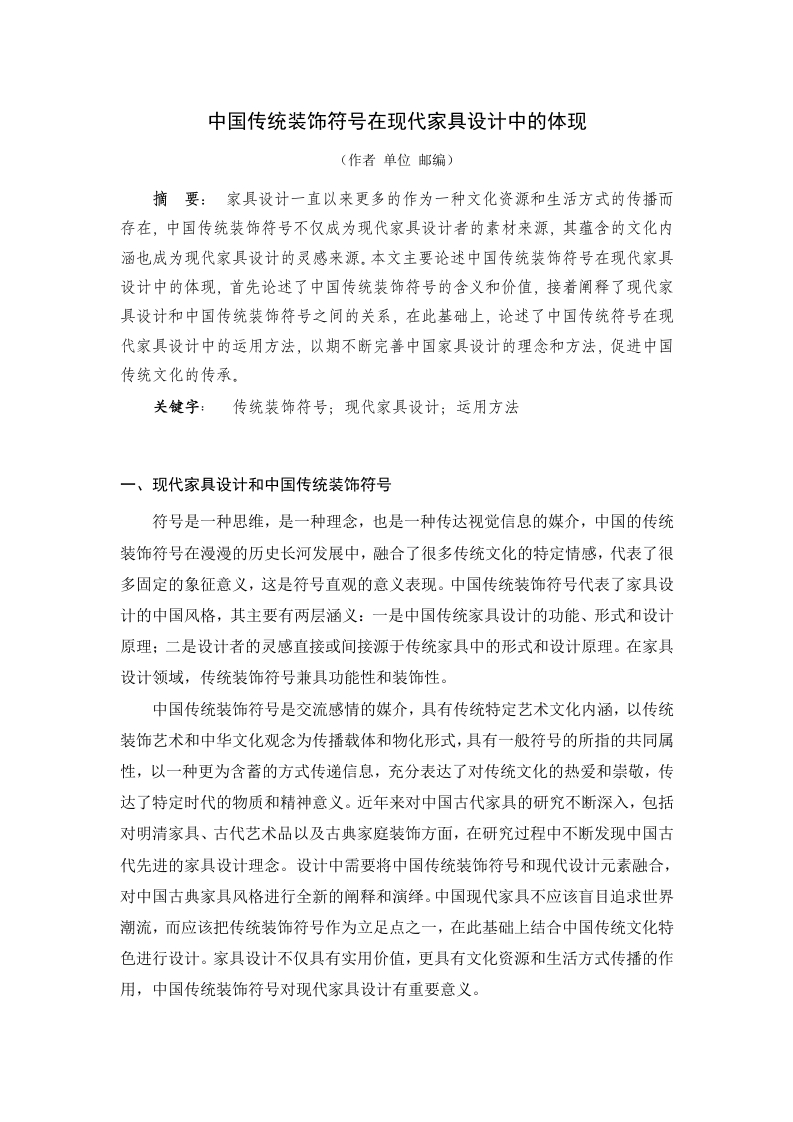 中国传统装饰符号在现代家具设计中的体现

（作者 单位 邮编）

摘　要：　家具设计一直以来更多的作为一种文化资源和生活方式的传播而存在，中国传统装饰符号不仅成为现代家具设计者的素材来源，其蕴含的文化内涵也成为现代家具设计的灵感来源。本文主要论述中国传统装饰符号在现代家具设计中的体现，首先论述了中国传统装饰符号的含义和价值，接着阐释了现代家具设计和中国传统装饰符号之间的关系，在此基础上，论述了中国传统符号在现代家具设计中的运用方法，以期不断完善中国家具设计的理念和方法，促进中国传统文化的传承。

关键字：　传统装饰符号；现代家具设计；运用方法

一、现代家具设计和中国传统装饰符号

符号是一种思维，是一种理念，也是一种传达视觉信息的媒介，中国的传统装饰符号在漫漫的历史长河发展中，融合了很多传统文化的特定情感，代表了很多固定的象征意义，这是符号直观的意义表现。中国传统装饰符号代表了家具设计的中国风格，其主要有两层涵义：一是中国传统家具设计的功能、形式和设计原理；二是设计者的灵感直接或间接源于传统家具中的形式和设计原理。在家具设计领域，传统装饰符号兼具功能性和装饰性。

中国传统装饰符号是交流感情的媒介，具有传统特定艺术文化内涵，以传统装饰艺术和中华文化观念为传播载体和物化形式，具有一般符号的所指的共同属性，以一种更为含蓄的方式传递信息，充分表达了对传统文化的热爱和崇敬，传达了特定时代的物质和精神意义。近年来对中国古代家具的研究不断深入，包括对明清家具、古代艺术品以及古典家庭装饰方面，在研究过程中不断发现中国古代先进的家具设计理念。设计中需要将中国传统装饰符号和现代设计元素融合，对中国古典家具风格进行全新的阐释和演绎。中国现代家具不应该盲目追求世界潮流，而应该把传统装饰符号作为立足点之一，在此基础上结合中国传统文化特色进行设计。家具设计不仅具有实用价值，更具有文化资源和生活方式传播的作用，中国传统装饰符号对现代家具设计有重要意义。